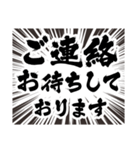 ご連絡
お待ちして
おります